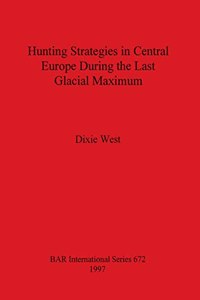 Hunting Strategies in Central Europe During the Last Glacial Maximum

Dixie West

BAR International Series 672
1997